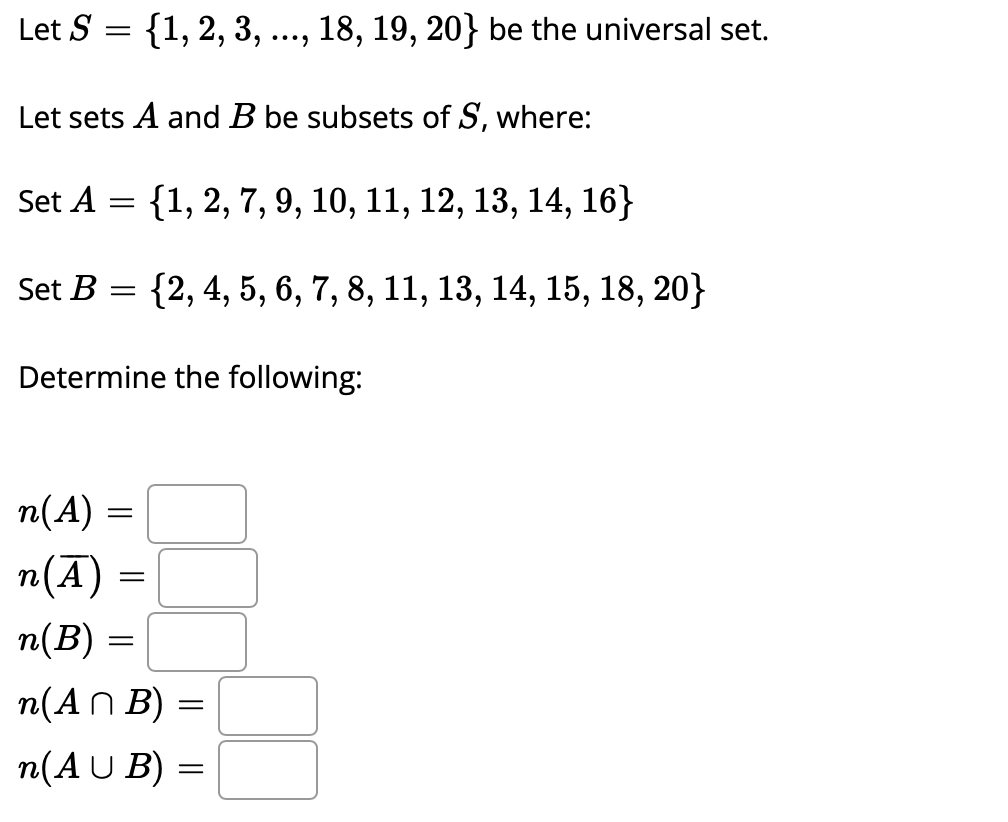 Let $S = \{1, 2, 3, ..., 18, 19, 20\}$ be the universal set.

Let sets $A$ and $B$ be subsets of $S$, where:

Set $A = \{1, 2, 7, 9, 10, 11, 12, 13, 14, 16\}$

Set $B = \{2, 4, 5, 6, 7, 8, 11, 13, 14, 15, 18, 20\}$

Determine the following:

$n(A) =$
$n(\overline{A}) =$
$n(B) =$
$n(A \cap B) =$
$n(A \cup B) =$